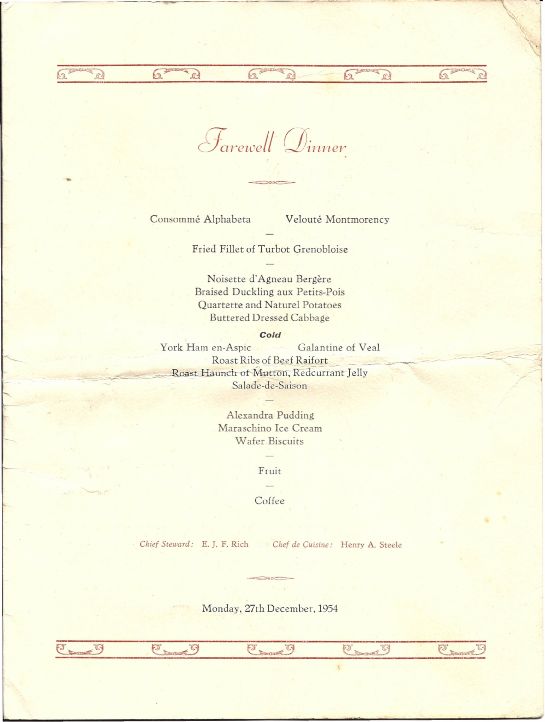 Farewell Dinner

Consommé Alphabeta Velouté Montmorency

—

Fried Fillet of Turbot Grenobloise

—

Noisette d'Agneau Bergère
Braised Duckling aux Petits-Pois
Quartette and Naturel Potatoes
Buttered Dressed Cabbage

Cold
York Ham en-Aspic Galantine of Veal
Roast Ribs of Beef Raifort
Roast Haunch of Mutton, Redcurrant Jelly
Salade-de-Saison

—

Alexandra Pudding
Maraschino Ice Cream
Wafer Biscuits

—

Fruit

—

Coffee

Chief Steward: E. J. F. Rich Chef de Cuisine: Henry A. Steele

Monday, 27th December, 1954